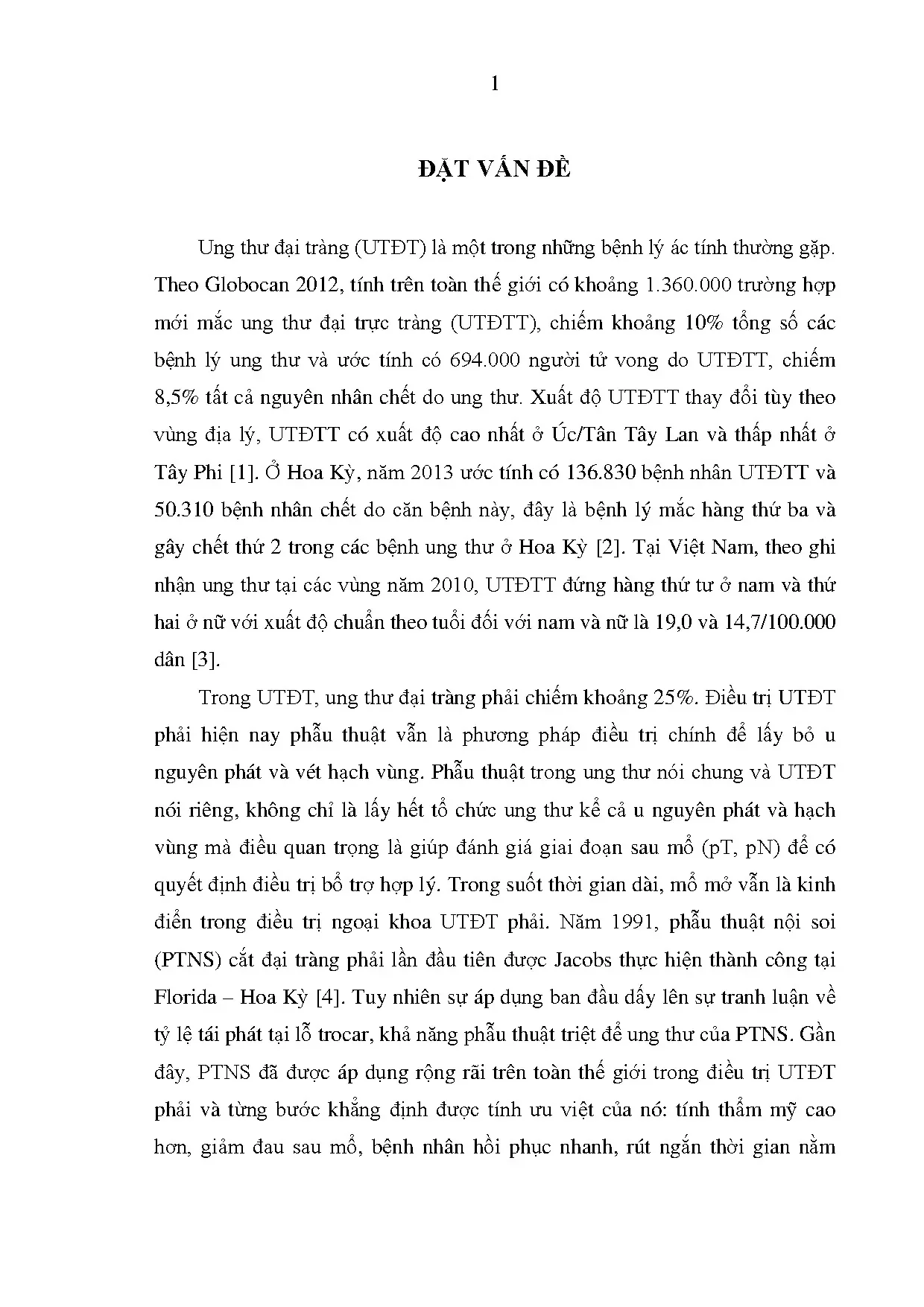 1

ĐẶT VẤN ĐỀ

Ung thư đại tràng (UTĐT) là một trong những bệnh lý ác tính thường gặp. Theo Globocan 2012, tính trên toàn thế giới có khoảng 1.360.000 trường hợp mới mắc ung thư đại trực tràng (UTĐTT), chiếm khoảng 10% tổng số các bệnh lý ung thư và ước tính có 694.000 người tử vong do UTĐTT, chiếm 8,5% tất cả nguyên nhân chết do ung thư. Xuất độ UTĐTT thay đổi tùy theo vùng địa lý, UTĐTT có xuất độ cao nhất ở Úc/Tân Tây Lan và thấp nhất ở Tây Phi [1]. Ở Hoa Kỳ, năm 2013 ước tính có 136.830 bệnh nhân UTĐTT và 50.310 bệnh nhân chết do căn bệnh này, đây là bệnh lý mắc hàng thứ ba và gây chết thứ 2 trong các bệnh ung thư ở Hoa Kỳ [2]. Tại Việt Nam, theo ghi nhận ung thư tại các vùng năm 2010, UTĐTT đứng hàng thứ tư ở nam và thứ hai ở nữ với xuất độ chuẩn theo tuổi đối với nam và nữ là 19,0 và 14,7/100.000 dân [3].

Trong UTĐT, ung thư đại tràng phải chiếm khoảng 25%. Điều trị UTĐT phải hiện nay phẫu thuật vẫn là phương pháp điều trị chính để lấy bỏ u nguyên phát và vét hạch vùng. Phẫu thuật trong ung thư nói chung và UTĐT nói riêng, không chỉ là lấy hết tổ chức ung thư kể cả u nguyên phát và hạch vùng mà điều quan trọng là giúp đánh giá giai đoạn sau mổ (pT, pN) để có quyết định điều trị bổ trợ hợp lý. Trong suốt thời gian dài, mổ mở vẫn là kinh điển trong điều trị ngoại khoa UTĐT phải. Năm 1991, phẫu thuật nội soi (PTNS) cắt đại tràng phải lần đầu tiên được Jacobs thực hiện thành công tại Florida – Hoa Kỳ [4]. Tuy nhiên sự áp dụng ban đầu dấy lên sự tranh luận về tỷ lệ tái phát tại lỗ trocar, khả năng phẫu thuật triệt để ung thư của PTNS. Gần đây, PTNS đã được áp dụng rộng rãi trên toàn thế giới trong điều trị UTĐT phải và từng bước khẳng định được tính ưu việt của nó: tính thẩm mỹ cao hơn, giảm đau sau mổ, bệnh nhân hồi phục nhanh, rút ngắn thời gian nằm